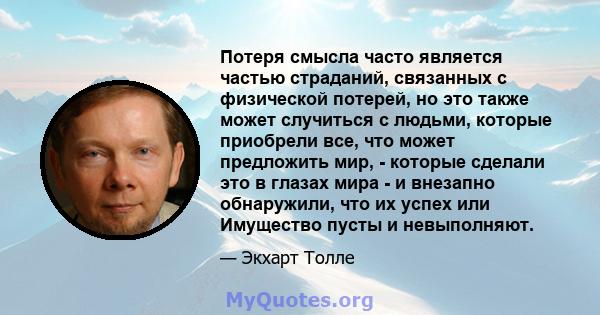 Потеря смысла часто является частью страданий, связанных с физической потерей, но это также может случиться с людьми, которые приобрели все, что может предложить мир, - которые сделали это в глазах мира - и внезапно обнаружили, что их успех или Имущество пусты и невыполняют.

— Экхарт Толле

MyQuotes.org